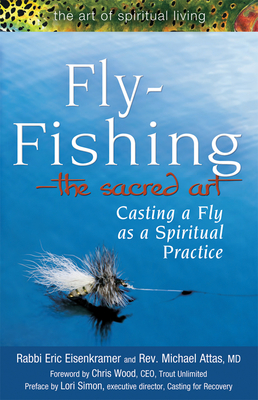 the art of spiritual living

Fly-Fishing

—the sacred art

Casting a Fly as a Spiritual Practice

Rabbi Eric Eisenkramer and Rev. Michael Attas, MD

Foreword by Chris Wood, CEO, Trout Unlimited

Preface by Lori Simon, executive director, Casting for Recovery